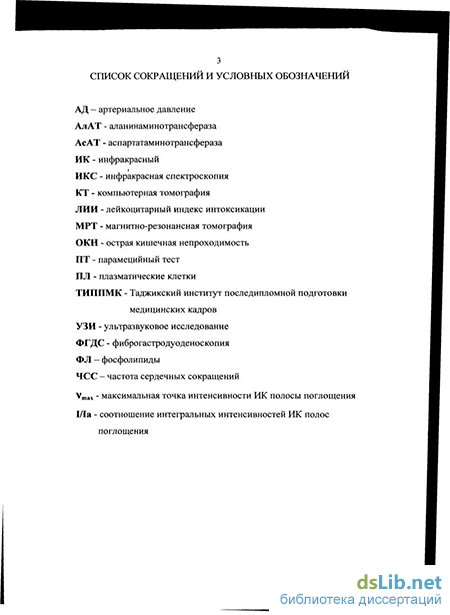 3

СПИСОК СОКРАЩЕНИЙ И УСЛОВНЫХ ОБОЗНАЧЕНИЙ

АД – артериальное давление

АлАТ - аланинаминотрансфераза

АсАТ - аспартатаминотрансфераза

ИК - инфракрасный

ИКС - инфракрасная спектроскопия

КТ - компьютерная томография

ЛИИ - лейкоцитарный индекс интоксикации

МРТ - магнитно-резонансная томография

ОКН - острая кишечная непроходимость

ПТ - парамецийный тест

ПЛ - плазматические клетки

ТИППМК - Таджикский институт последипломной подготовки медицинских кадров

УЗИ - ультразвуковое исследование

ФГДС - фиброгастродуоденоскопия

ФЛ – фосфолипиды

ЧСС – частота сердечных сокращений

$\nu_{max}$ - максимальная точка интенсивности ИК полосы поглощения

I/Ia - соотношение интегральных интенсивностей ИК полос поглощения

dsLib.net
библиотека диссертаций